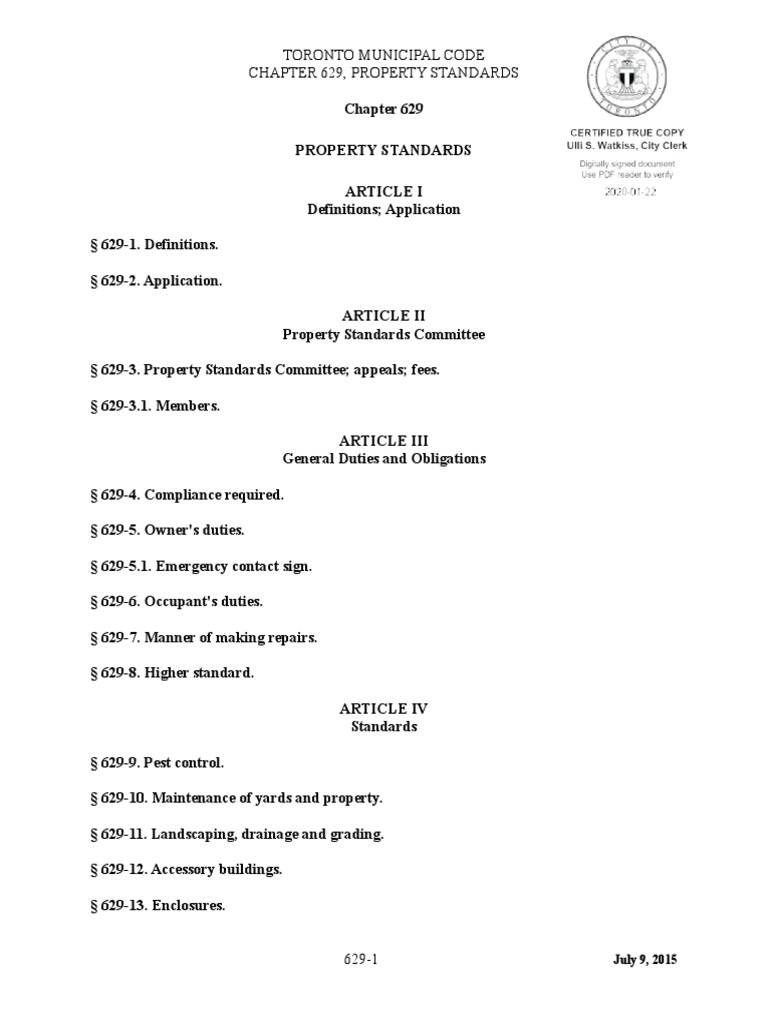 TORONTO MUNICIPAL CODE
CHAPTER 629, PROPERTY STANDARDS

CITY OF TORONTO

CERTIFIED TRUE COPY
Ulli S. Watkiss, City Clerk
Digitally signed document
Use PDF reader to verify
2020-01-22

Chapter 629

PROPERTY STANDARDS

ARTICLE I
Definitions; Application

§ 629-1. Definitions.

§ 629-2. Application.

ARTICLE II
Property Standards Committee

§ 629-3. Property Standards Committee; appeals; fees.

§ 629-3.1. Members.

ARTICLE III
General Duties and Obligations

§ 629-4. Compliance required.

§ 629-5. Owner's duties.

§ 629-5.1. Emergency contact sign.

§ 629-6. Occupant's duties.

§ 629-7. Manner of making repairs.

§ 629-8. Higher standard.

ARTICLE IV
Standards

§ 629-9. Pest control.

§ 629-10. Maintenance of yards and property.

§ 629-11. Landscaping, drainage and grading.

§ 629-12. Accessory buildings.

§ 629-13. Enclosures.

629-1

July 9, 2015